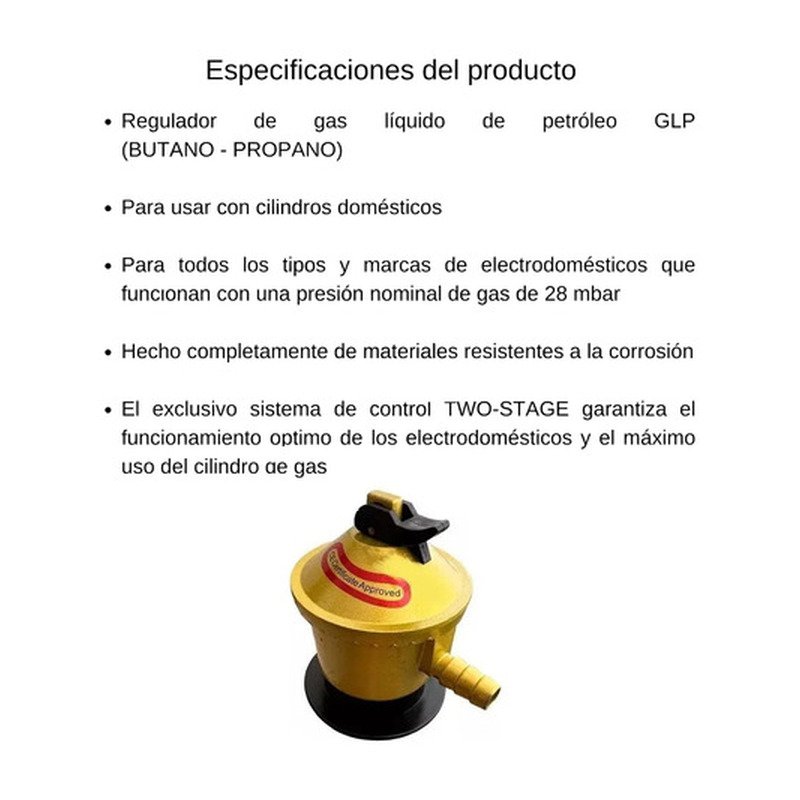 Especificaciones del producto

• Regulador de gas líquido de petróleo GLP (BUTANO - PROPANO)

• Para usar con cilindros domésticos

• Para todos los tipos y marcas de electrodomésticos que funcionan con una presión nominal de gas de 28 mbar

• Hecho completamente de materiales resistentes a la corrosión

• El exclusivo sistema de control TWO-STAGE garantiza el funcionamiento optimo de los electrodomésticos y el máximo uso del cilindro de gas

CE Certificate Approved